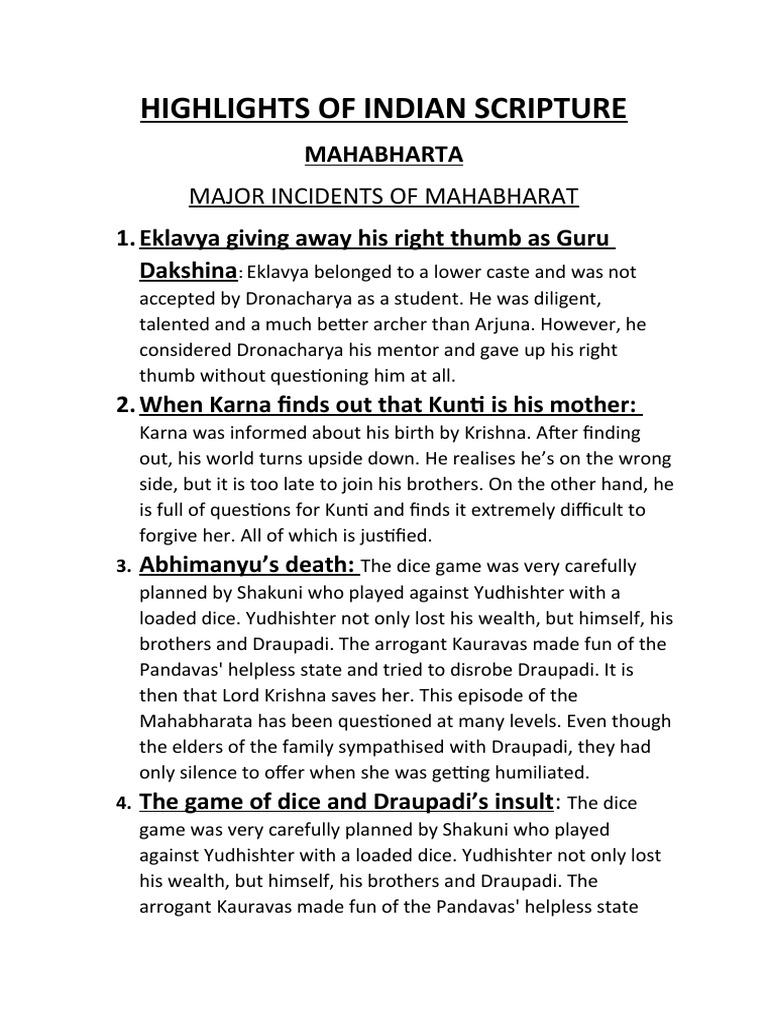 HIGHLIGHTS OF INDIAN SCRIPTURE

MAHABHARTA

MAJOR INCIDENTS OF MAHABHARAT

1. Eklavya giving away his right thumb as Guru Dakshina: Eklavya belonged to a lower caste and was not accepted by Dronacharya as a student. He was diligent, talented and a much better archer than Arjuna. However, he considered Dronacharya his mentor and gave up his right thumb without questioning him at all.

2. When Karna finds out that Kunti is his mother: Karna was informed about his birth by Krishna. After finding out, his world turns upside down. He realises he's on the wrong side, but it is too late to join his brothers. On the other hand, he is full of questions for Kunti and finds it extremely difficult to forgive her. All of which is justified.

3. Abhimanyu's death: The dice game was very carefully planned by Shakuni who played against Yudhishter with a loaded dice. Yudhishter not only lost his wealth, but himself, his brothers and Draupadi. The arrogant Kauravas made fun of the Pandavas' helpless state and tried to disrobe Draupadi. It is then that Lord Krishna saves her. This episode of the Mahabharata has been questioned at many levels. Even though the elders of the family sympathised with Draupadi, they had only silence to offer when she was getting humiliated.

4. The game of dice and Draupadi's insult: The dice game was very carefully planned by Shakuni who played against Yudhishter with a loaded dice. Yudhishter not only lost his wealth, but himself, his brothers and Draupadi. The arrogant Kauravas made fun of the Pandavas' helpless state